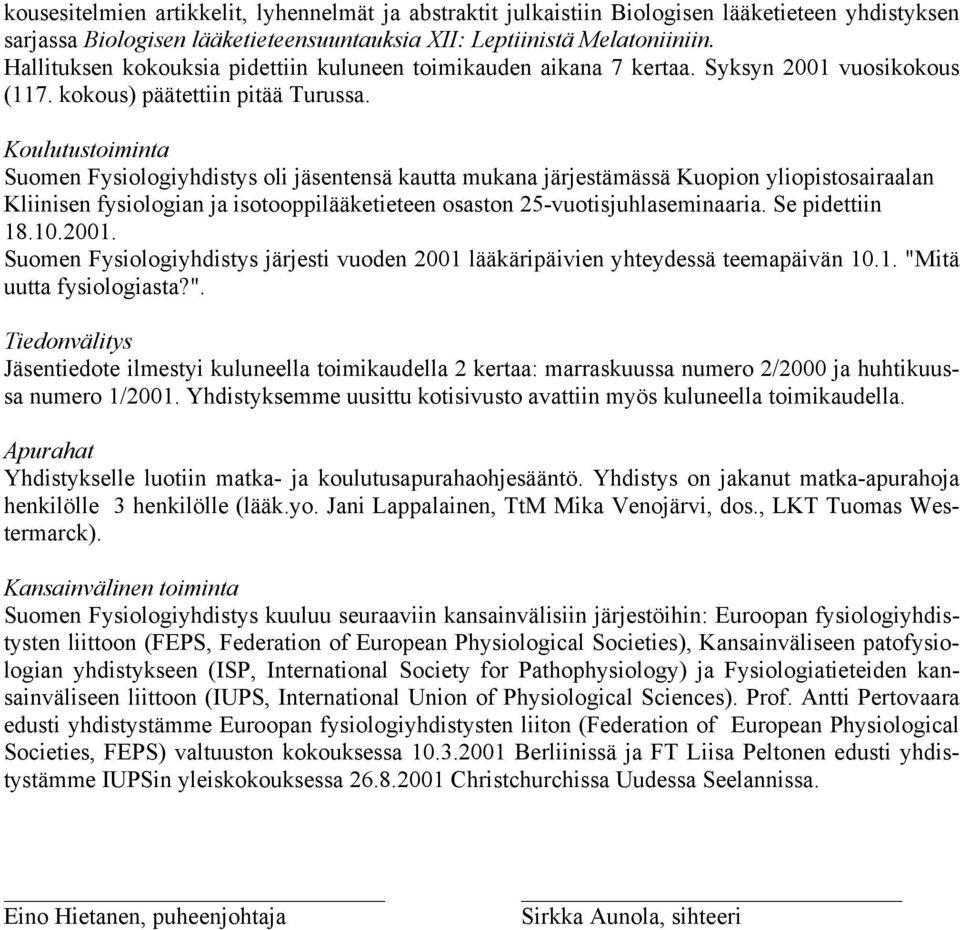 kousesitelmien artikkelit, lyhennelmät ja abstraktit julkaistiin Biologisen lääketieteen yhdistyksen sarjassa Biologisen lääketieteensuuntauksia XII: Leptiinistä Melatoniiniin.
Hallituksen kokouksia pidettiin kuluneen toimikauden aikana 7 kertaa. Syksyn 2001 vuosikokous (117. kokous) päätettiin pitää Turussa.

Koulutustoiminta
Suomen Fysiologiyhdistys oli jäsentensä kautta mukana järjestämässä Kuopion yliopistosairaalan Kliinisen fysiologian ja isotooppilääketieteen osaston 25-vuotisjuhlaseminaaria. Se pidettiin 18.10.2001.
Suomen Fysiologiyhdistys järjesti vuoden 2001 lääkäripäivien yhteydessä teemapäivän 10.1. "Mitä uutta fysiologiasta?".

Tiedonvälitys
Jäsentiedote ilmestyi kuluneella toimikaudella 2 kertaa: marraskuussa numero 2/2000 ja huhtikuussa numero 1/2001. Yhdistyksemme uusittu kotisivusto avattiin myös kuluneella toimikaudella.

Apurahat
Yhdistykselle luotiin matka- ja koulutusapurahaohjesääntö. Yhdistys on jakanut matka-apurahoja henkilölle 3 henkilölle (lääk.yo. Jani Lappalainen, TtM Mika Venojärvi, dos., LKT Tuomas Westermarck).

Kansainvälinen toiminta
Suomen Fysiologiyhdistys kuuluu seuraaviin kansainvälisiin järjestöihin: Euroopan fysiologiyhdistysten liittoon (FEPS, Federation of European Physiological Societies), Kansainväliseen patofysiologian yhdistykseen (ISP, International Society for Pathophysiology) ja Fysiologiatieteiden kansainväliseen liittoon (IUPS, International Union of Physiological Sciences). Prof. Antti Pertovaara edusti yhdistystämme Euroopan fysiologiyhdistysten liiton (Federation of European Physiological Societies, FEPS) valtuuston kokouksessa 10.3.2001 Berliinissä ja FT Liisa Peltonen edusti yhdistystämme IUPSin yleiskokouksessa 26.8.2001 Christchurchissa Uudessa Seelannissa.

Eino Hietanen, puheenjohtaja

Sirkka Aunola, sihteeri